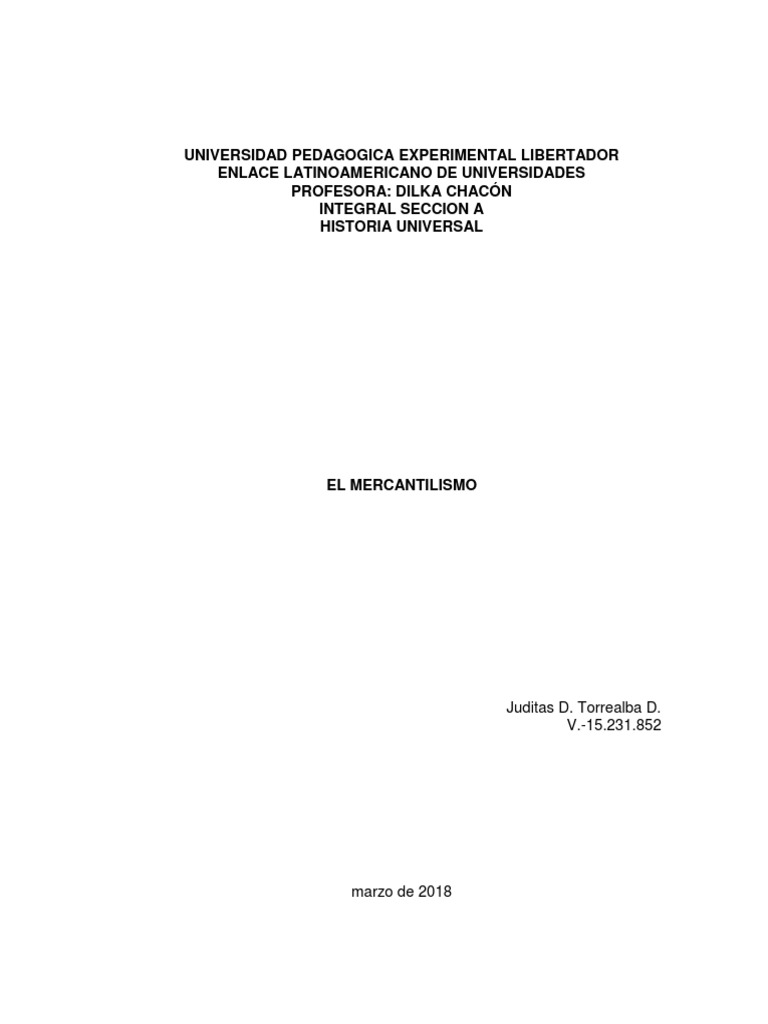 UNIVERSIDAD PEDAGOGICA EXPERIMENTAL LIBERTADOR
ENLACE LATINOAMERICANO DE UNIVERSIDADES
PROFESORA: DILKA CHACÓN
INTEGRAL SECCION A
HISTORIA UNIVERSAL

EL MERCANTILISMO

Juditas D. Torrealba D.
V.-15.231.852

marzo de 2018